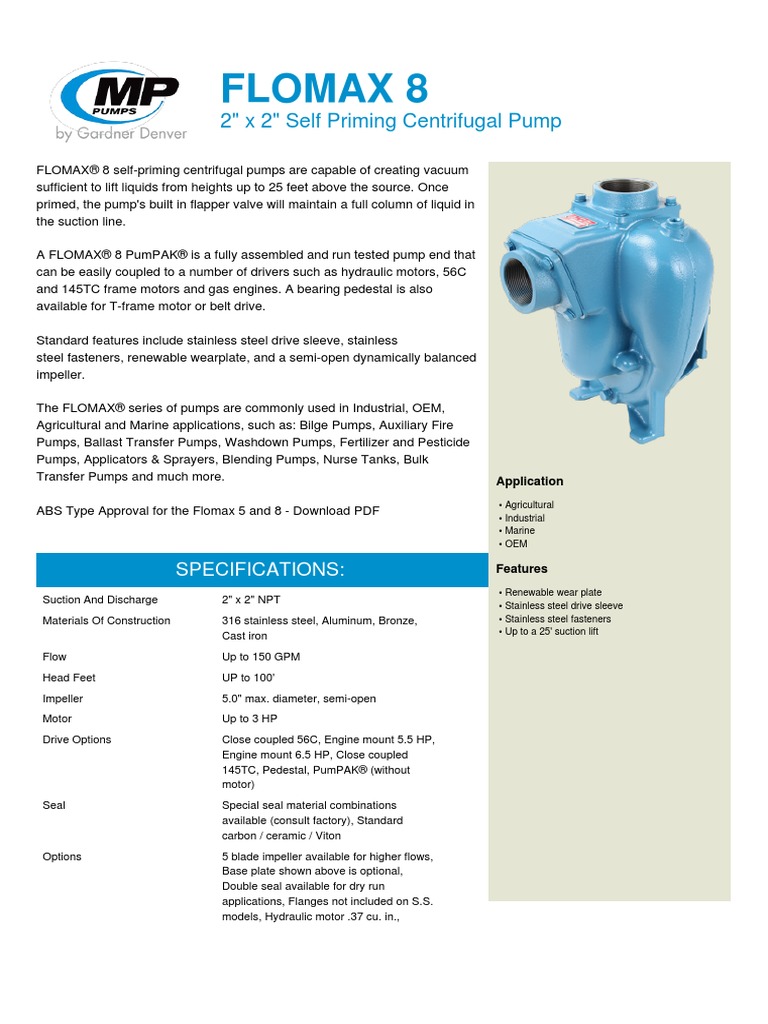 MP PUMPS
by Gardner Denver

FLOMAX 8
2" x 2" Self Priming Centrifugal Pump

FLOMAX® 8 self-priming centrifugal pumps are capable of creating vacuum sufficient to lift liquids from heights up to 25 feet above the source. Once primed, the pump's built in flapper valve will maintain a full column of liquid in the suction line.

A FLOMAX® 8 PumPAK® is a fully assembled and run tested pump end that can be easily coupled to a number of drivers such as hydraulic motors, 56C and 145TC frame motors and gas engines. A bearing pedestal is also available for T-frame motor or belt drive.

Standard features include stainless steel drive sleeve, stainless steel fasteners, renewable wearplate, and a semi-open dynamically balanced impeller.

The FLOMAX® series of pumps are commonly used in Industrial, OEM, Agricultural and Marine applications, such as: Bilge Pumps, Auxiliary Fire Pumps, Ballast Transfer Pumps, Washdown Pumps, Fertilizer and Pesticide Pumps, Applicators & Sprayers, Blending Pumps, Nurse Tanks, Bulk Transfer Pumps and much more.

ABS Type Approval for the Flomax 5 and 8 - Download PDF

SPECIFICATIONS:

| | |
|---|---|
| Suction And Discharge | 2" x 2" NPT |
| Materials Of Construction | 316 stainless steel, Aluminum, Bronze, Cast iron |
| Flow | Up to 150 GPM |
| Head Feet | UP to 100' |
| Impeller | 5.0" max. diameter, semi-open |
| Motor | Up to 3 HP |
| Drive Options | Close coupled 56C, Engine mount 5.5 HP, Engine mount 6.5 HP, Close coupled 145TC, Pedestal, PumPAK® (without motor) |
| Seal | Special seal material combinations available (consult factory), Standard carbon / ceramic / Viton |
| Options | 5 blade impeller available for higher flows, Base plate shown above is optional, Double seal available for dry run applications, Flanges not included on S.S. models, Hydraulic motor .37 cu. in., |

Application
• Agricultural
• Industrial
• Marine
• OEM

Features
• Renewable wear plate
• Stainless steel drive sleeve
• Stainless steel fasteners
• Up to a 25' suction lift